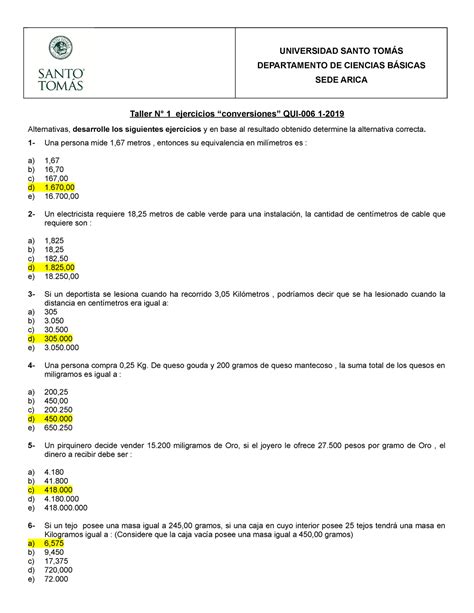 SANTO TOMÁS

UNIVERSIDAD SANTO TOMÁS
DEPARTAMENTO DE CIENCIAS BÁSICAS
SEDE ARICA

Taller N° 1 ejercicios "conversiones" QUI-006 1-2019

Alternativas, desarrolle los siguientes ejercicios y en base al resultado obtenido determine la alternativa correcta.

1- Una persona mide 1,67 metros , entonces su equivalencia en milímetros es :

a) 1,67
b) 16,70
c) 167,00
d) 1.670,00
e) 16.700,00

2- Un electricista requiere 18,25 metros de cable verde para una instalación, la cantidad de centímetros de cable que requiere son :

a) 1,825
b) 18,25
c) 182,50
d) 1.825,00
e) 18.250,00

3- Si un deportista se lesiona cuando ha recorrido 3,05 Kilómetros , podríamos decir que se ha lesionado cuando la distancia en centímetros era igual a:
a) 305
b) 3.050
c) 30.500
d) 305.000
e) 3.050.000

4- Una persona compra 0,25 Kg. De queso gouda y 200 gramos de queso mantecoso , la suma total de los quesos en miligramos es igual a :

a) 200,25
b) 450,00
c) 200.250
d) 450.000
e) 650.250

5- Un pirquinero decide vender 15.200 miligramos de Oro, si el joyero le ofrece 27.500 pesos por gramo de Oro , el dinero a recibir debe ser :

a) 4.180
b) 41.800
c) 418.000
d) 4.180.000
e) 418.000.000

6- Si un tejo posee una masa igual a 245,00 gramos, si una caja en cuyo interior posee 25 tejos tendrá una masa en Kilogramos igual a : (Considere que la caja vacía posee una masa igual a 450,00 gramos)
a) 6,575
b) 9,450
c) 17,375
d) 720,000
e) 72.000